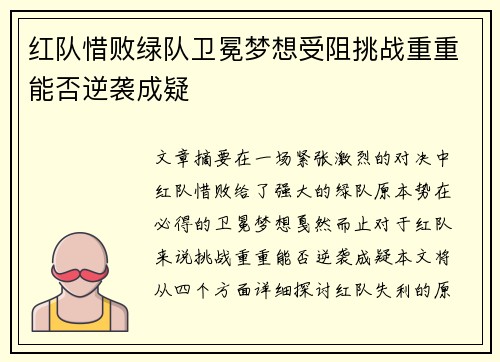 红队惜败绿队卫冕梦想受阻挑战重重能否逆袭成疑

文章摘要在一场紧张激烈的对决中红队惜败给了强大的绿队原本势在必得的卫冕梦想戛然而止对于红队来说挑战重重能否逆袭成疑本文将从四个方面详细探讨红队失利的原